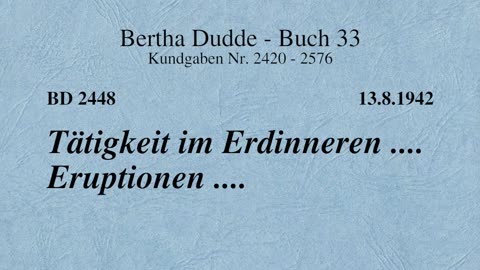 Bertha Dudde - Buch 33
Kundgaben Nr. 2420 - 2576

BD 2448

13.8.1942

Tätigkeit im Erdinneren .... Eruptionen ....